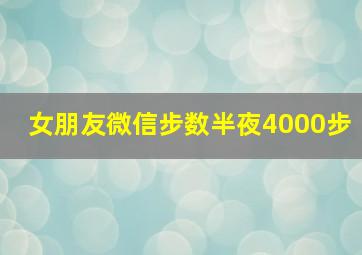 女朋友微信步数半夜4000步